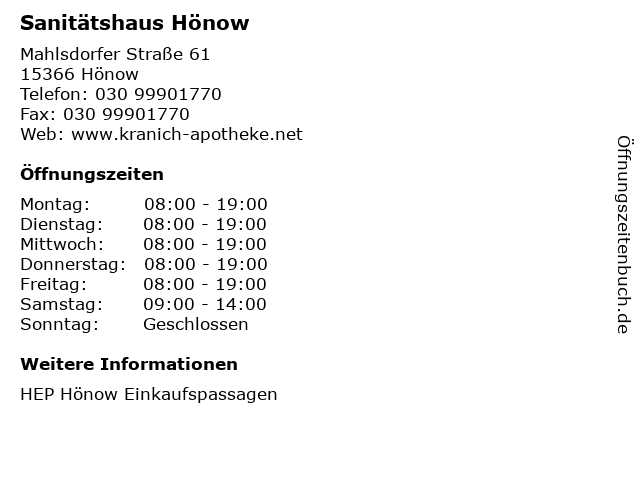 Sanitätshaus Hönow

Mahlsdorfer Straße 61
15366 Hönow
Telefon: 030 99901770
Fax: 030 99901770
Web: www.kranich-apotheke.net

Öffnungszeiten

| | |
|---|---|
| Montag: | 08:00 - 19:00 |
| Dienstag: | 08:00 - 19:00 |
| Mittwoch: | 08:00 - 19:00 |
| Donnerstag: | 08:00 - 19:00 |
| Freitag: | 08:00 - 19:00 |
| Samstag: | 09:00 - 14:00 |
| Sonntag: | Geschlossen |

Weitere Informationen

HEP Hönow Einkaufspassagen

Öffnungszeitenbuch.de